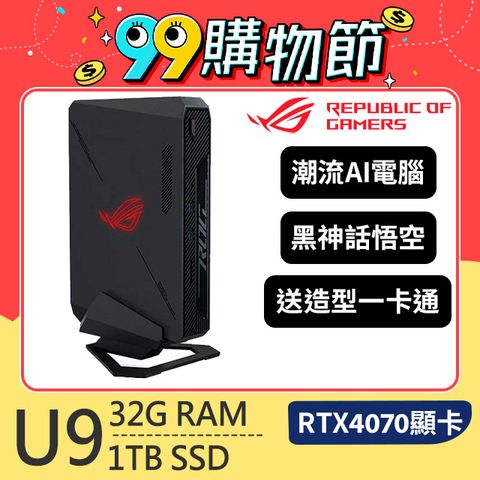 99購物節

REPUBLIC OF GAMERS

潮流AI電腦

黑神話悟空

送造型一卡通

ROG

U9 32G RAM
1TB SSD

RTX4070顯卡